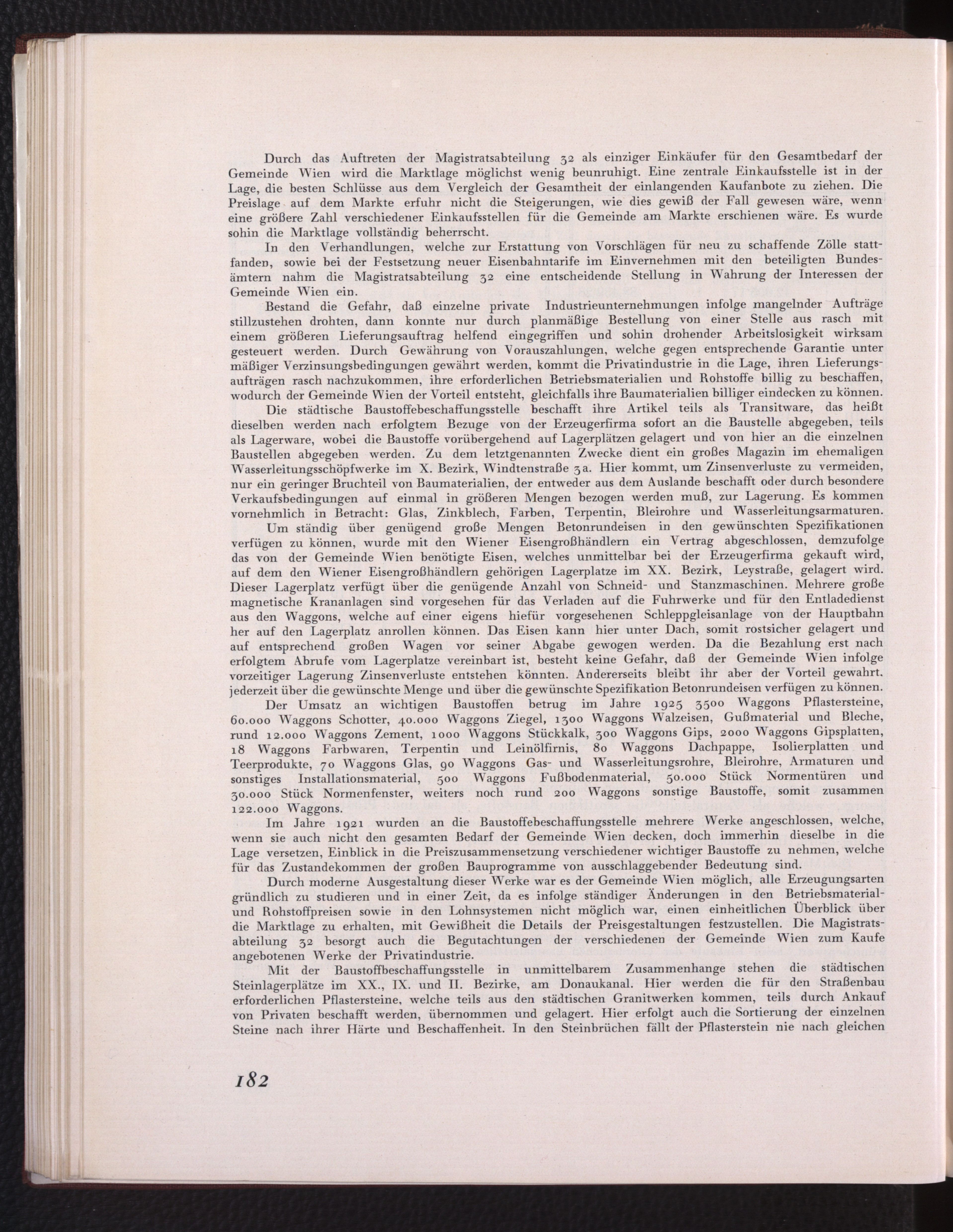 Durch das Auftreten der Magistratsabteilung 32 als einziger Einkäufer für den Gesamtbedarf der Gemeinde Wien wird die Marktlage möglichst wenig beunruhigt. Eine zentrale Einkaufsstelle ist in der Lage, die besten Schlüsse aus dem Vergleich der Gesamtheit der einlangenden Kaufanbote zu ziehen. Die Preislage auf dem Markte erfuhr nicht die Steigerungen, wie dies gewiß der Fall gewesen wäre, wenn eine größere Zahl verschiedener Einkaufsstellen für die Gemeinde am Markte erschienen wäre. Es wurde sohin die Marktlage vollständig beherrscht.

In den Verhandlungen, welche zur Erstattung von Vorschlägen für neu zu schaffende Zölle stattfanden, sowie bei der Festsetzung neuer Eisenbahntarife im Einvernehmen mit den beteiligten Bundesämtern nahm die Magistratsabteilung 32 eine entscheidende Stellung in Wahrung der Interessen der Gemeinde Wien ein.

Bestand die Gefahr, daß einzelne private Industrieunternehmungen infolge mangelnder Aufträge stillzustehen drohten, dann konnte nur durch planmäßige Bestellung von einer Stelle aus rasch mit einem größeren Lieferungsauftrag helfend eingegriffen und sohin drohender Arbeitslosigkeit wirksam gesteuert werden. Durch Gewährung von Vorauszahlungen, welche gegen entsprechende Garantie unter mäßiger Verzinsungsbedingungen gewährt werden, kommt die Privatindustrie in die Lage, ihren Lieferungsaufträgen rasch nachzukommen, ihre erforderlichen Betriebsmaterialien und Rohstoffe billig zu beschaffen, wodurch der Gemeinde Wien der Vorteil entsteht, gleichfalls ihre Baumaterialien billiger eindecken zu können.

Die städtische Baustoffebeschaffungsstelle beschafft ihre Artikel teils als Transitware, das heißt dieselben werden nach erfolgtem Bezuge von der Erzeugerfirma sofort an die Baustelle abgegeben, teils als Lagerware, wobei die Baustoffe vorübergehend auf Lagerplätzen gelagert und von hier an die einzelnen Baustellen abgegeben werden. Zu dem letztgenannten Zwecke dient ein großes Magazin im ehemaligen Wasserleitungsschöpfwerke im X. Bezirk, Windtenstraße 3a. Hier kommt, um Zinsenverluste zu vermeiden, nur ein geringer Bruchteil von Baumaterialien, der entweder aus dem Auslande beschafft oder durch besondere Verkaufsbedingungen auf einmal in größeren Mengen bezogen werden muß, zur Lagerung. Es kommen vornehmlich in Betracht: Glas, Zinkblech, Farben, Terpentin, Bleirohre und Wasserleitungsarmaturen.

Um ständig über genügend große Mengen Betonrundeisen in den gewünschten Spezifikationen verfügen zu können, wurde mit den Wiener Eisengroßhändlern ein Vertrag abgeschlossen, demzufolge das von der Gemeinde Wien benötigte Eisen, welches unmittelbar bei der Erzeugerfirma gekauft wird, auf dem den Wiener Eisengroßhändlern gehörigen Lagerplatze im XX. Bezirk, Leystraße, gelagert wird. Dieser Lagerplatz verfügt über die genügende Anzahl von Schneid- und Stanzmaschinen. Mehrere große magnetische Krananlagen sind vorgesehen für das Verladen auf die Fuhrwerke und für den Entladedienst aus den Waggons, welche auf einer eigens hiefür vorgesehenen Schleppgleisanlage von der Hauptbahn her auf den Lagerplatz anrollen können. Das Eisen kann hier unter Dach, somit rostsicher gelagert und auf entsprechend großen Wagen vor seiner Abgabe gewogen werden. Da die Bezahlung erst nach erfolgtem Abrufe vom Lagerplatze vereinbart ist, besteht keine Gefahr, daß der Gemeinde Wien infolge vorzeitiger Lagerung Zinsenverluste entstehen könnten. Andererseits bleibt ihr aber der Vorteil gewahrt. jederzeit über die gewünschte Menge und über die gewünschte Spezifikation Betonrundeisen verfügen zu können.

Der Umsatz an wichtigen Baustoffen betrug im Jahre 1925 3500 Waggons Pflastersteine, 60.000 Waggons Schotter, 40.000 Waggons Ziegel, 1300 Waggons Walzeisen, Gußmaterial und Bleche, rund 12.000 Waggons Zement, 1000 Waggons Stückkalk, 300 Waggons Gips, 2000 Waggons Gipsplatten, 18 Waggons Farbwaren, Terpentin und Leinölfirnis, 80 Waggons Dachpappe, Isolierplatten und Teerprodukte, 70 Waggons Glas, 90 Waggons Gas- und Wasserleitungsrohre, Bleirohre, Armaturen und sonstiges Installationsmaterial, 500 Waggons Fußbodenmaterial, 50.000 Stück Normentüren und 30.000 Stück Normenfenster, weiters noch rund 200 Waggons sonstige Baustoffe, somit zusammen 122.000 Waggons.

Im Jahre 1921 wurden an die Baustoffebeschaffungsstelle mehrere Werke angeschlossen, welche, wenn sie auch nicht den gesamten Bedarf der Gemeinde Wien decken, doch immerhin dieselbe in die Lage versetzen, Einblick in die Preiszusammensetzung verschiedener wichtiger Baustoffe zu nehmen, welche für das Zustandekommen der großen Bauprogramme von ausschlaggebender Bedeutung sind.

Durch moderne Ausgestaltung dieser Werke war es der Gemeinde Wien möglich, alle Erzeugungsarten gründlich zu studieren und in einer Zeit, da es infolge ständiger Änderungen in den Betriebsmaterial- und Rohstoffpreisen sowie in den Lohnsystemen nicht möglich war, einen einheitlichen Überblick über die Marktlage zu erhalten, mit Gewißheit die Details der Preisgestaltungen festzustellen. Die Magistratsabteilung 32 besorgt auch die Begutachtungen der verschiedenen der Gemeinde Wien zum Kaufe angebotenen Werke der Privatindustrie.

Mit der Baustoffbeschaffungsstelle in unmittelbarem Zusammenhange stehen die städtischen Steinlagerplätze im XX., IX. und II. Bezirke, am Donaukanal. Hier werden die für den Straßenbau erforderlichen Pflastersteine, welche teils aus den städtischen Granitwerken kommen, teils durch Ankauf von Privaten beschafft werden, übernommen und gelagert. Hier erfolgt auch die Sortierung der einzelnen Steine nach ihrer Härte und Beschaffenheit. In den Steinbrüchen fällt der Pflasterstein nie nach gleichen

182